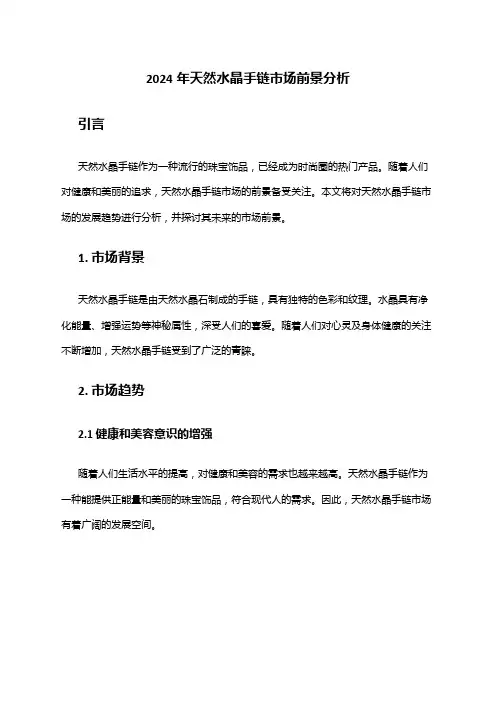 2024 年天然水晶手链市场前景分析

引言

天然水晶手链作为一种流行的珠宝饰品，已经成为时尚圈的热门产品。随着人们对健康和美丽的追求，天然水晶手链市场的前景备受关注。本文将对天然水晶手链市场的发展趋势进行分析，并探讨其未来的市场前景。

1. 市场背景

天然水晶手链是由天然水晶石制成的手链，具有独特的色彩和纹理。水晶具有净化能量、增强运势等神秘属性，深受人们的喜爱。随着人们对心灵及身体健康的关注不断增加，天然水晶手链受到了广泛的青睐。

2. 市场趋势

2.1 健康和美容意识的增强

随着人们生活水平的提高，对健康和美容的需求也越来越高。天然水晶手链作为一种能提供正能量和美丽的珠宝饰品，符合现代人的需求。因此，天然水晶手链市场有着广阔的发展空间。